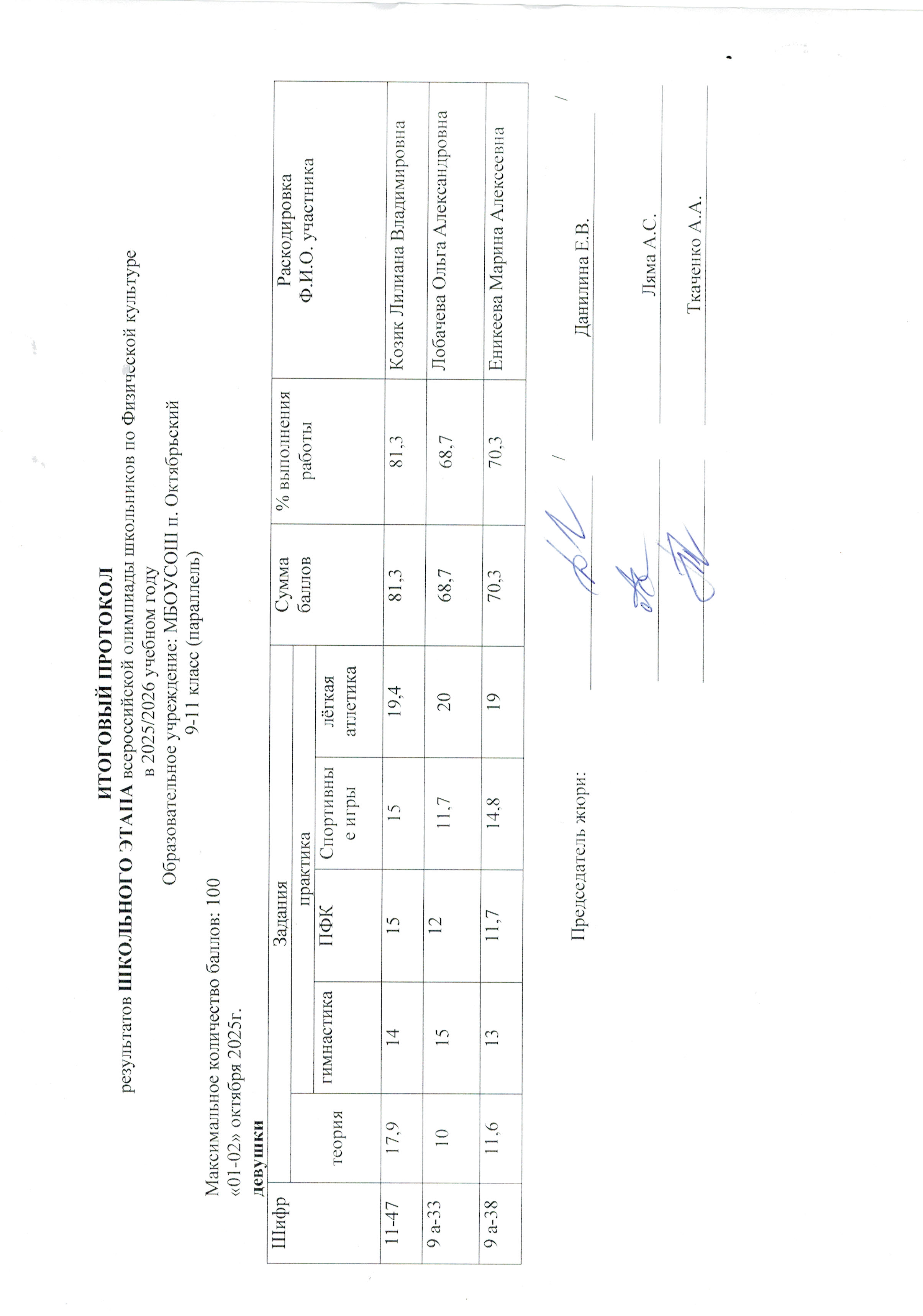 ИТОГОВЫЙ ПРОТОКОЛ
результатов ШКОЛЬНОГО ЭТАПА всероссийской олимпиады школьников по Физической культуре
в 2025/2026 учебном году
Образовательное учреждение: МБОУСОШ п. Октябрьский
9-11 класс (параллель)

Максимальное количество баллов: 100
«01-02» октября 2025г.
девушки

| Шифр | Задания | | | | | Сумма баллов | % выполнения работы | Раскодировка Ф.И.О. участника |
|---|---|---|---|---|---|---|---|---|
| | теория | практика | | | | | | |
| | | гимнастика | ПФК | Спортивные игры | лёгкая атлетика | | | |
| 11-47 | 17,9 | 14 | 15 | 15 | 19,4 | 81,3 | 81,3 | Козик Лилиана Владимировна |
| 9 а-33 | 10 | 15 | 12 | 11,7 | 20 | 68,7 | 68,7 | Лобачева Ольга Александровна |
| 9 а-38 | 11,6 | 13 | 11,7 | 14,8 | 19 | 70,3 | 70,3 | Еникеева Марина Алексеевна |

Председатель жюри: / Данилина Е.В. /

Ляма А.С.

Ткаченко А.А.